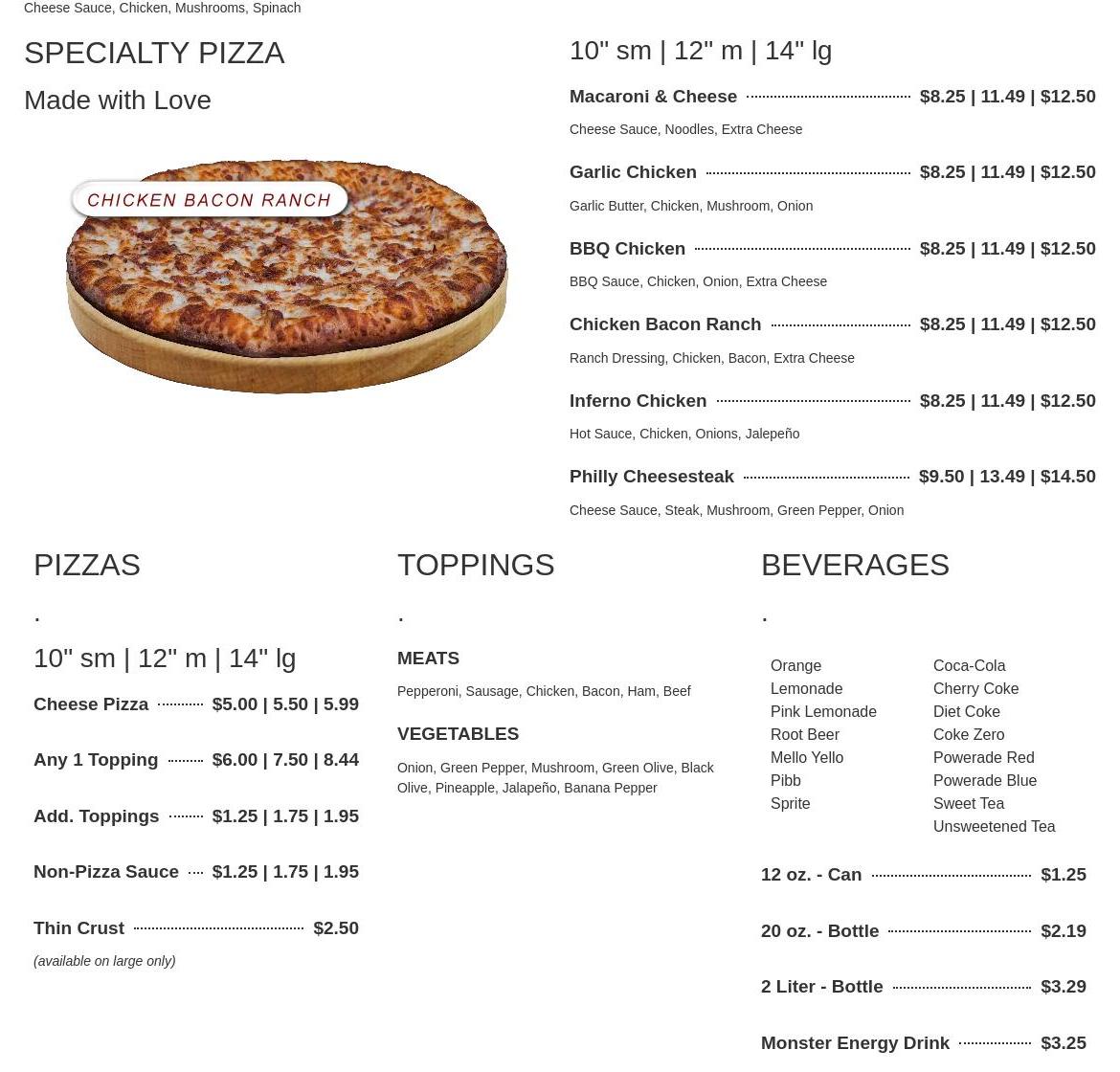 Cheese Sauce, Chicken, Mushrooms, Spinach

SPECIALTY PIZZA

Made with Love

CHICKEN BACON RANCH

10" sm | 12" m | 14" lg

Macaroni & Cheese $8.25 | 11.49 | $12.50

Cheese Sauce, Noodles, Extra Cheese

Garlic Chicken $8.25 | 11.49 | $12.50

Garlic Butter, Chicken, Mushroom, Onion

BBQ Chicken $8.25 | 11.49 | $12.50

BBQ Sauce, Chicken, Onion, Extra Cheese

Chicken Bacon Ranch $8.25 | 11.49 | $12.50

Ranch Dressing, Chicken, Bacon, Extra Cheese

Inferno Chicken $8.25 | 11.49 | $12.50

Hot Sauce, Chicken, Onions, Jalepeño

Philly Cheesesteak $9.50 | 13.49 | $14.50

Cheese Sauce, Steak, Mushroom, Green Pepper, Onion

PIZZAS

.

10" sm | 12" m | 14" lg

Cheese Pizza $5.00 | 5.50 | 5.99

Any 1 Topping $6.00 | 7.50 | 8.44

Add. Toppings $1.25 | 1.75 | 1.95

Non-Pizza Sauce $1.25 | 1.75 | 1.95

Thin Crust $2.50

(available on large only)

TOPPINGS

.

MEATS

Pepperoni, Sausage, Chicken, Bacon, Ham, Beef

VEGETABLES

Onion, Green Pepper, Mushroom, Green Olive, Black Olive, Pineapple, Jalapeño, Banana Pepper

BEVERAGES

.

Orange
Lemonade
Pink Lemonade
Root Beer
Mello Yello
Pibb
Sprite

Coca-Cola
Cherry Coke
Diet Coke
Coke Zero
Powerade Red
Powerade Blue
Sweet Tea
Unsweetened Tea

12 oz. - Can $1.25

20 oz. - Bottle $2.19

2 Liter - Bottle $3.29

Monster Energy Drink $3.25